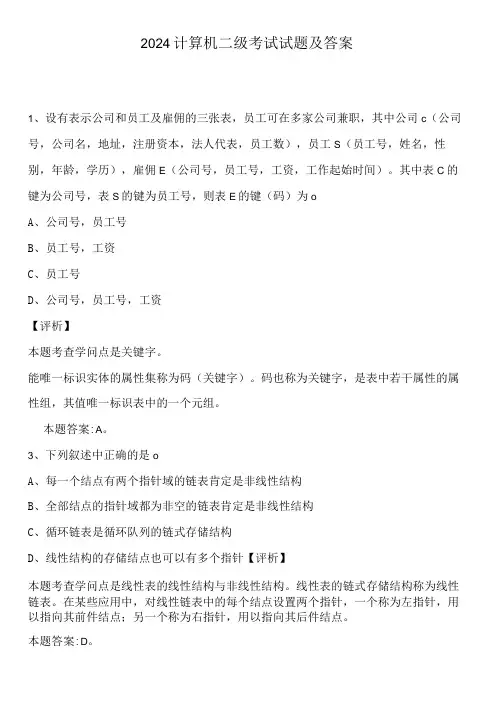 2024计算机二级考试试题及答案

1、设有表示公司和员工及雇佣的三张表，员工可在多家公司兼职，其中公司c（公司号，公司名，地址，注册资本，法人代表，员工数），员工S（员工号，姓名，性别，年龄，学历），雇佣E（公司号，员工号，工资，工作起始时间）。其中表C的键为公司号，表S的键为员工号，则表E的键（码）为o

A、公司号，员工号

B、员工号，工资

C、员工号

D、公司号，员工号，工资

【评析】

本题考查学问点是关键字。

能唯一标识实体的属性集称为码（关键字）。码也称为关键字，是表中若干属性的属性组，其值唯一标识表中的一个元组。

本题答案:A。

3、下列叙述中正确的是o

A、每一个结点有两个指针域的链表肯定是非线性结构

B、全部结点的指针域都为非空的链表肯定是非线性结构

C、循环链表是循环队列的链式存储结构

D、线性结构的存储结点也可以有多个指针【评析】

本题考查学问点是线性表的线性结构与非线性结构。线性表的链式存储结构称为线性链表。在某些应用中，对线性链表中的每个结点设置两个指针，一个称为左指针，用以指向其前件结点；另一个称为右指针，用以指向其后件结点。

本题答案:D。